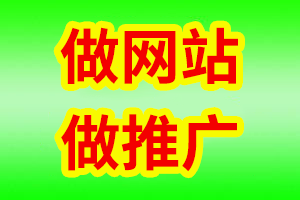 做网站

做推广